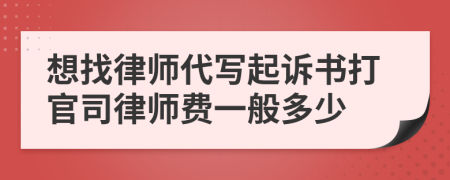 想找律师代写起诉书打官司律师费一般多少